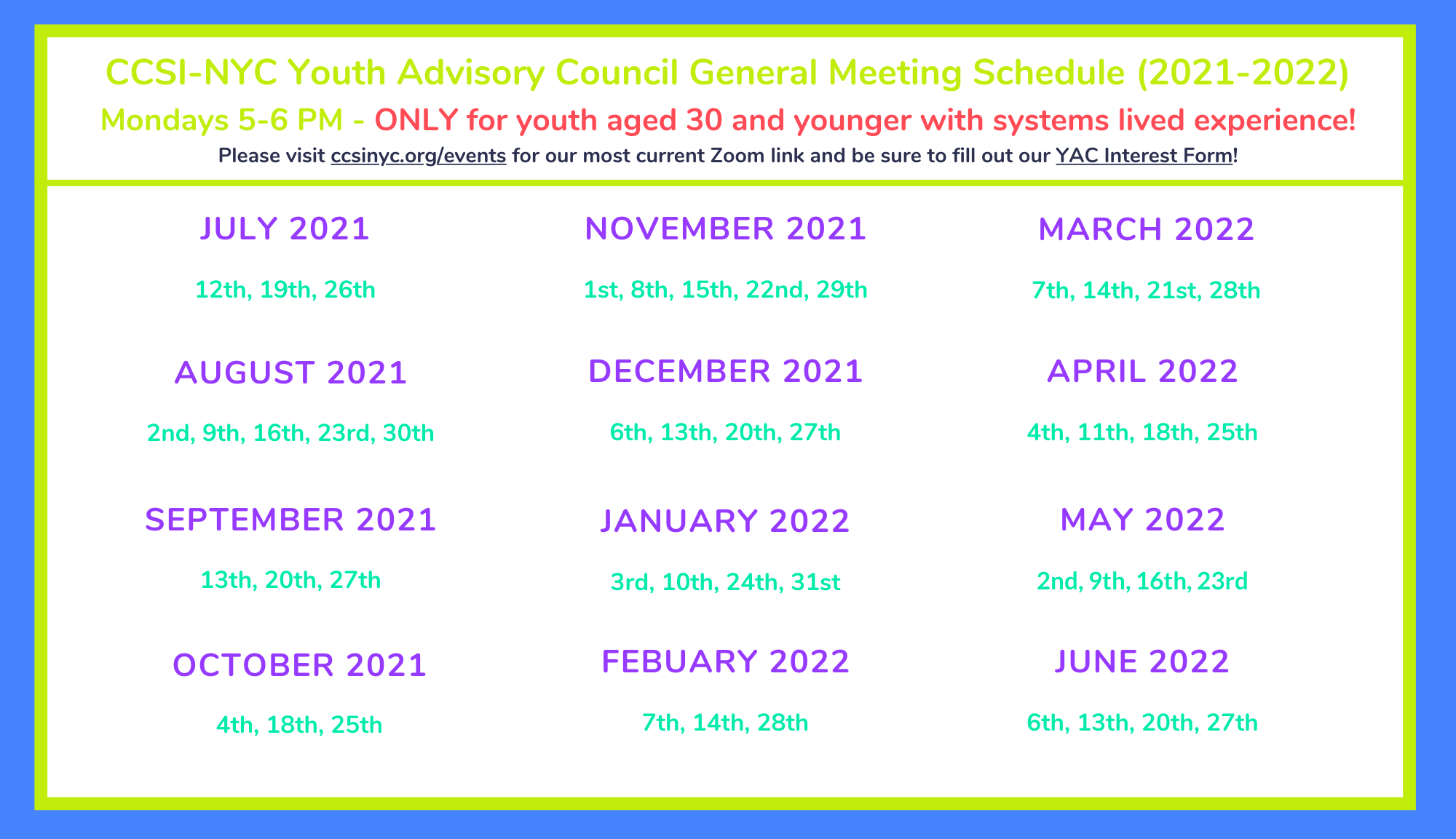 CCSI-NYC Youth Advisory Council General Meeting Schedule (2021-2022)

Mondays 5-6 PM - ONLY for youth aged 30 and younger with systems lived experience!

Please visit ccsinyc.org/events for our most current Zoom link and be sure to fill out our YAC Interest Form!

JULY 2021

12th, 19th, 26th

AUGUST 2021

2nd, 9th, 16th, 23rd, 30th

SEPTEMBER 2021

13th, 20th, 27th

OCTOBER 2021

4th, 18th, 25th

NOVEMBER 2021

1st, 8th, 15th, 22nd, 29th

DECEMBER 2021

6th, 13th, 20th, 27th

JANUARY 2022

3rd, 10th, 24th, 31st

FEBUARY 2022

7th, 14th, 28th

MARCH 2022

7th, 14th, 21st, 28th

APRIL 2022

4th, 11th, 18th, 25th

MAY 2022

2nd, 9th, 16th, 23rd

JUNE 2022

6th, 13th, 20th, 27th